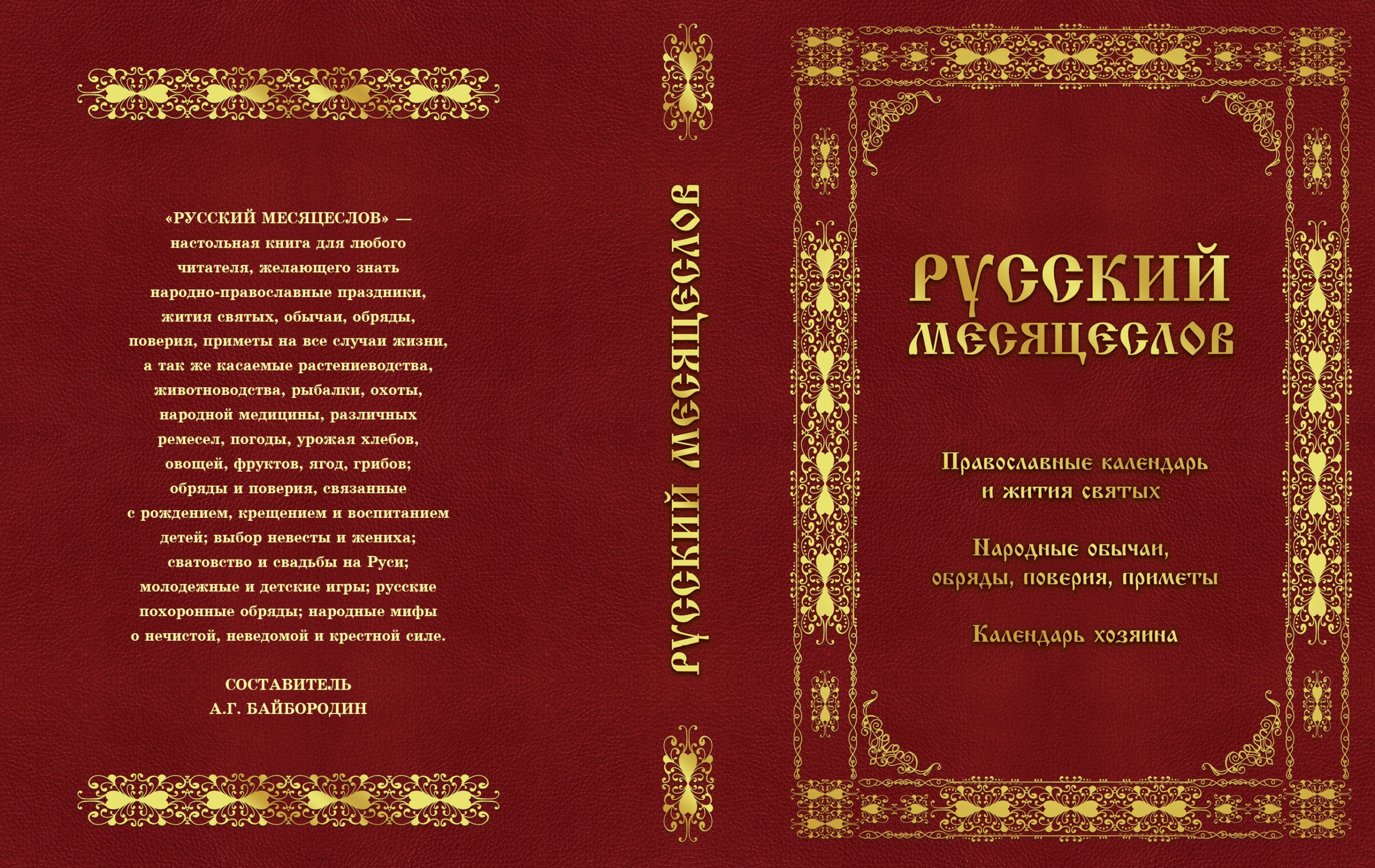 «РУССКИЙ МЕСЯЦЕСЛОВ» — настольная книга для любого читателя, желающего знать народно-православные праздники, жития святых, обычаи, обряды, поверия, приметы на все случаи жизни, а так же касаемые растениеводства, животноводства, рыбалки, охоты, народной медицины, различных ремесел, погоды, урожая хлебов, овощей, фруктов, ягод, грибов; обряды и поверия, связанные с рождением, крещением и воспитанием детей; выбор невесты и жениха; сватовство и свадьбы на Руси; молодежные и детские игры; русские похоронные обряды; народные мифы о нечистой, неведомой и крестной силе.

СОСТАВИТЕЛЬ
А.Г. БАЙБОРОДИН

РУССКИЙ МЕСЯЦЕСЛОВ

РУССКИЙ МЕСЯЦЕСЛОВ

Православные календарь и жития святых

Народные обычаи, обряды, поверия, приметы

Календарь хозяина